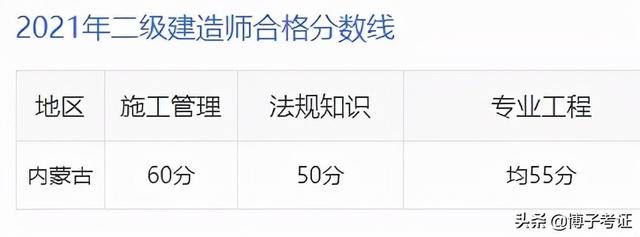 2021年二级建造师合格分数线

| 地区 | 施工管理 | 法规知识 | 专业工程 |
|---|---|---|---|
| 内蒙古 | 60分 | 50分 | 均55分 |

头条 @博子考证